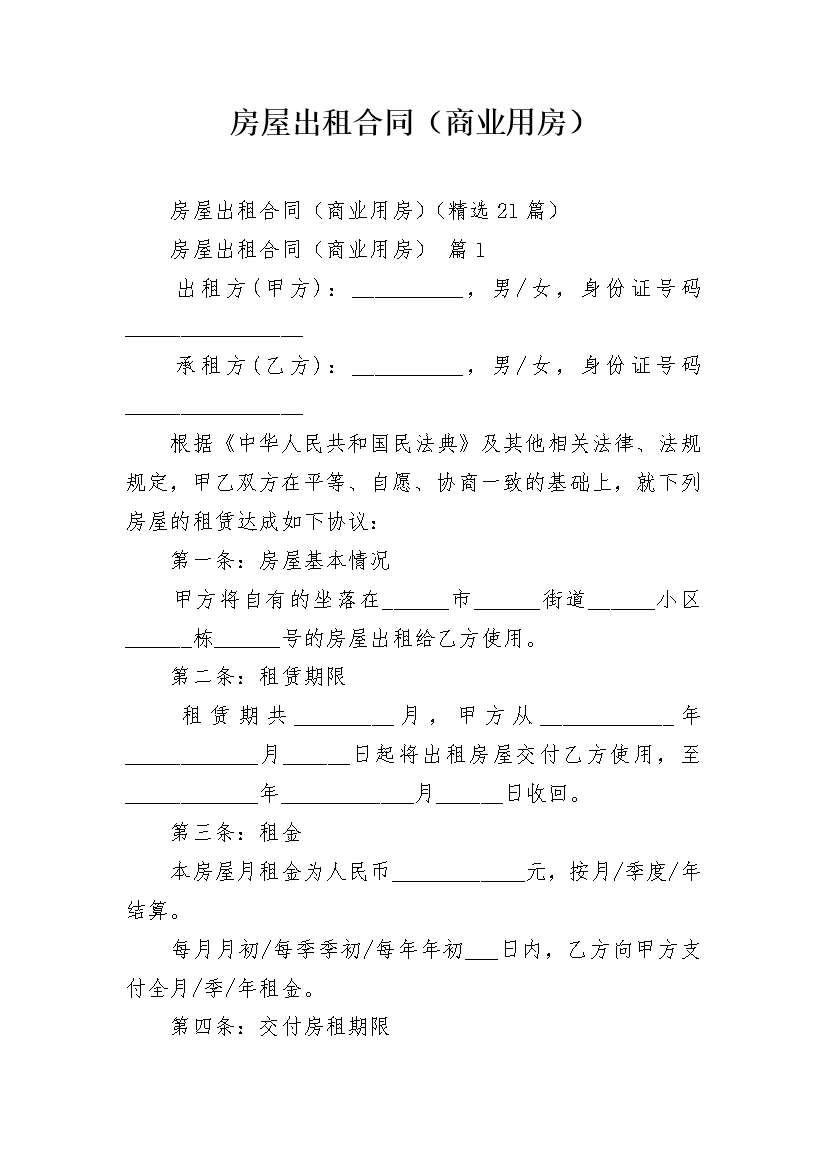 房屋出租合同（商业用房）

房屋出租合同（商业用房）(精选21篇）

房屋出租合同（商业用房） 篇1

出租方(甲方)：__________，男/女，身份证号码________________

承租方(乙方)：__________，男/女，身份证号码________________

根据《中华人民共和国民法典》及其他相关法律、法规规定，甲乙双方在平等、自愿、协商一致的基础上，就下列房屋的租赁达成如下协议：

第一条：房屋基本情况

甲方将自有的坐落在______市______街道______小区______栋______号的房屋出租给乙方使用。

第二条：租赁期限

租赁期共_________月，甲方从____________年____________月______日起将出租房屋交付乙方使用，至____________年____________月______日收回。

第三条：租金

本房屋月租金为人民币____________元，按月/季度/年结算。

每月月初/每季季初/每年年初___日内，乙方向甲方支付全月/季/年租金。

第四条：交付房租期限